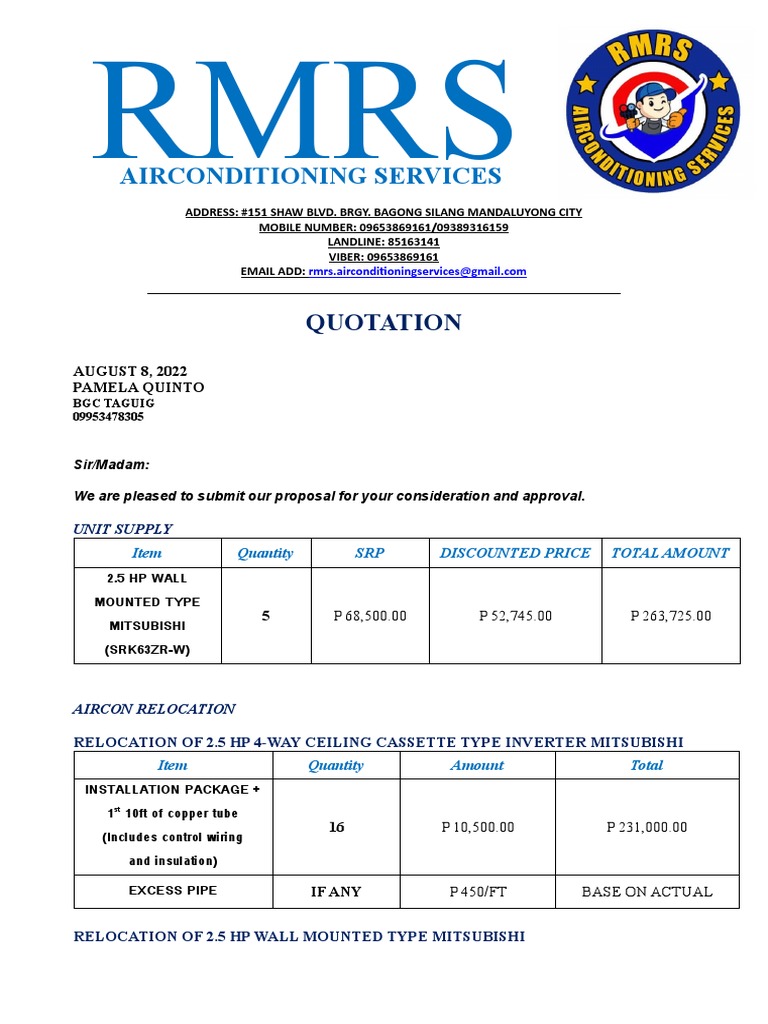 RMRS
AIRCONDITIONING SERVICES

RMRS
AIRCONDITIONING SERVICES

ADDRESS: #151 SHAW BLVD. BRGY. BAGONG SILANG MANDALUYONG CITY
MOBILE NUMBER: 09653869161/09389316159
LANDLINE: 85163141
VIBER: 09653869161
EMAIL ADD: rmrs.airconditioningservices@gmail.com

QUOTATION

AUGUST 8, 2022
PAMELA QUINTO
BGC TAGUIG
09953478305

Sir/Madam:

We are pleased to submit our proposal for your consideration and approval.

UNIT SUPPLY

| Item | Quantity | SRP | DISCOUNTED PRICE | TOTAL AMOUNT |
|---|---|---|---|---|
| 2.5 HP WALL MOUNTED TYPE MITSUBISHI (SRK63ZR-W) | 5 | P 68,500.00 | P 52,745.00 | P 263,725.00 |

AIRCON RELOCATION

RELOCATION OF 2.5 HP 4-WAY CEILING CASSETTE TYPE INVERTER MITSUBISHI

| Item | Quantity | Amount | Total |
|---|---|---|---|
| INSTALLATION PACKAGE + $1^{st}$ 10ft of copper tube (Includes control wiring and insulation) | 16 | P 10,500.00 | P 231,000.00 |
| EXCESS PIPE | IF ANY | P 450/FT | BASE ON ACTUAL |

RELOCATION OF 2.5 HP WALL MOUNTED TYPE MITSUBISHI